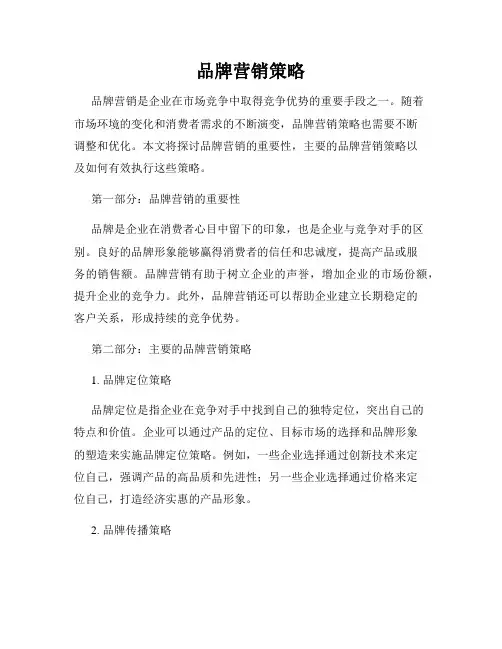 品牌营销策略

品牌营销是企业在市场竞争中取得竞争优势的重要手段之一。随着市场环境的变化和消费者需求的不断演变，品牌营销策略也需要不断调整和优化。本文将探讨品牌营销的重要性，主要的品牌营销策略以及如何有效执行这些策略。

第一部分：品牌营销的重要性

品牌是企业在消费者心目中留下的印象，也是企业与竞争对手的区别。良好的品牌形象能够赢得消费者的信任和忠诚度，提高产品或服务的销售额。品牌营销有助于树立企业的声誉，增加企业的市场份额，提升企业的竞争力。此外，品牌营销还可以帮助企业建立长期稳定的客户关系，形成持续的竞争优势。

第二部分：主要的品牌营销策略

1. 品牌定位策略

品牌定位是指企业在竞争对手中找到自己的独特定位，突出自己的特点和价值。企业可以通过产品的定位、目标市场的选择和品牌形象的塑造来实施品牌定位策略。例如，一些企业选择通过创新技术来定位自己，强调产品的高品质和先进性；另一些企业选择通过价格来定位自己，打造经济实惠的产品形象。

2. 品牌传播策略